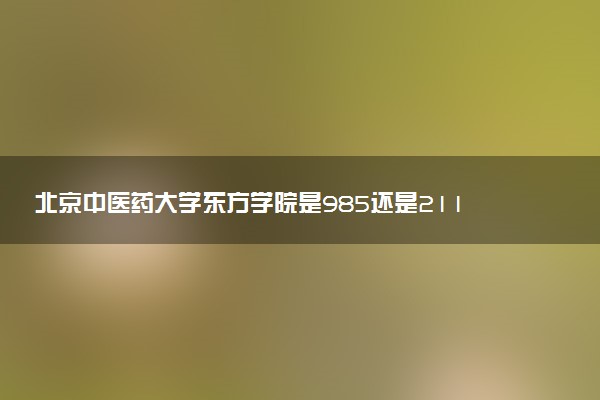 北京中医药大学东方学院是985还是211